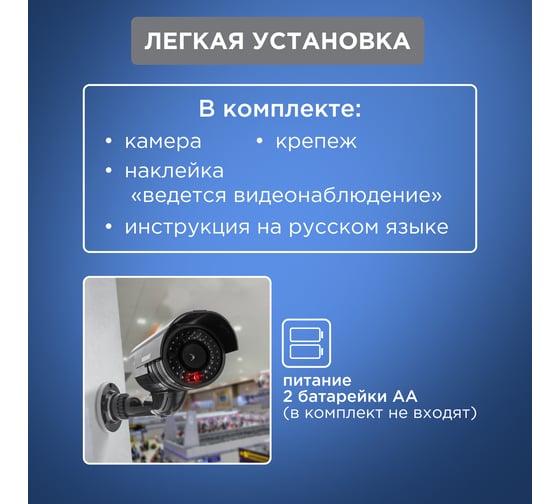 ЛЕГКАЯ УСТАНОВКА

В комплекте:

• камера • крепеж
• наклейка «ведется видеонаблюдение»
• инструкция на русском языке

питание
2 батарейки АА
(в комплект не входят)